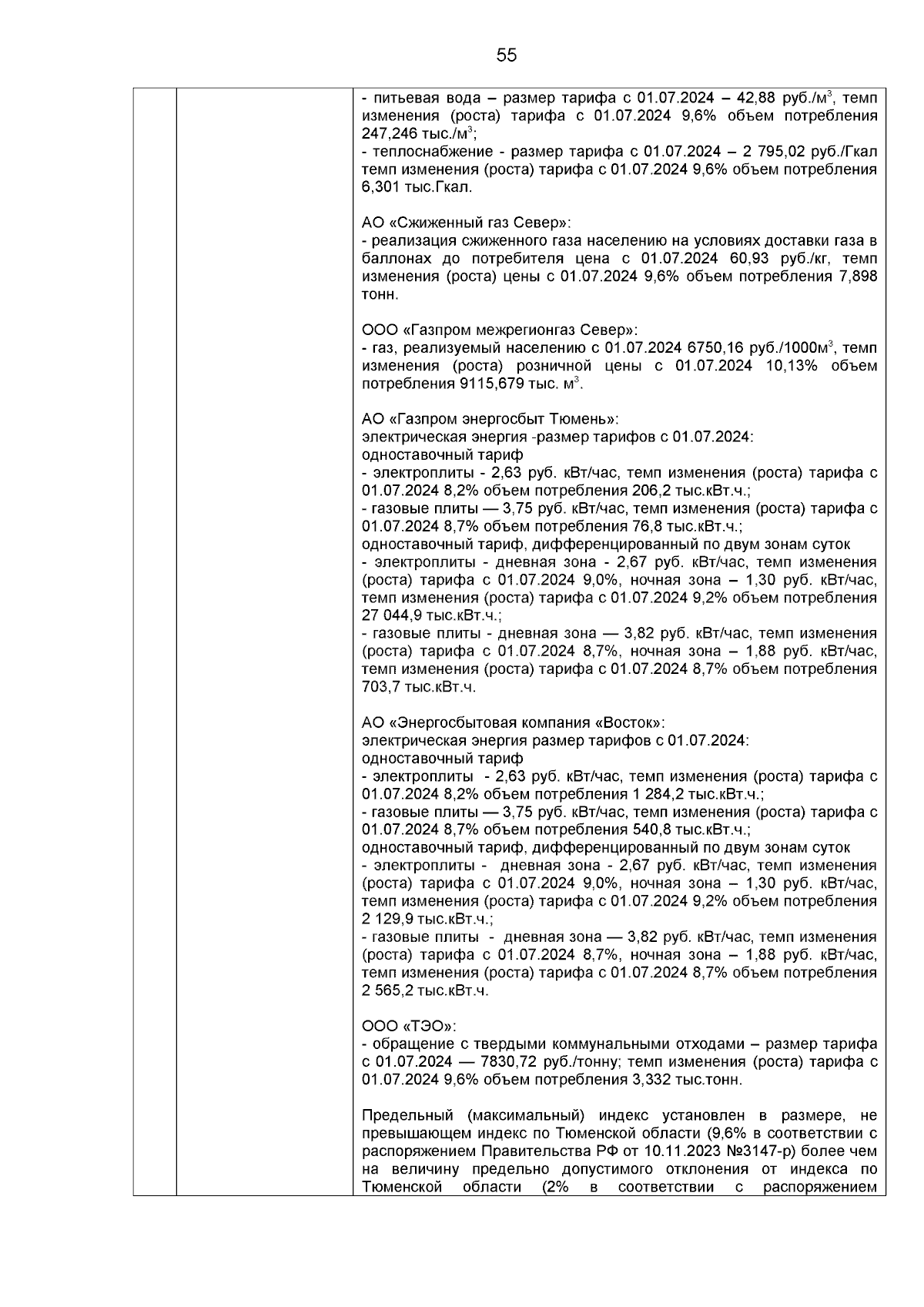 55

- питьевая вода – размер тарифа с 01.07.2024 – 42,88 руб./м$^3$, темп изменения (роста) тарифа с 01.07.2024 9,6% объем потребления 247,246 тыс./м$^3$;
- теплоснабжение - размер тарифа с 01.07.2024 – 2 795,02 руб./Гкал темп изменения (роста) тарифа с 01.07.2024 9,6% объем потребления 6,301 тыс.Гкал.

АО «Сжиженный газ Север»:
- реализация сжиженного газа населению на условиях доставки газа в баллонах до потребителя цена с 01.07.2024 60,93 руб./кг, темп изменения (роста) цены с 01.07.2024 9,6% объем потребления 7,898 тонн.

ООО «Газпром межрегионгаз Север»:
- газ, реализуемый населению с 01.07.2024 6750,16 руб./1000м$^3$, темп изменения (роста) розничной цены с 01.07.2024 10,13% объем потребления 9115,679 тыс. м$^3$.

АО «Газпром энергосбыт Тюмень»:
электрическая энергия -размер тарифов с 01.07.2024:
одноставочный тариф
- электроплиты - 2,63 руб. кВт/час, темп изменения (роста) тарифа с 01.07.2024 8,2% объем потребления 206,2 тыс.кВт.ч.;
- газовые плиты — 3,75 руб. кВт/час, темп изменения (роста) тарифа с 01.07.2024 8,7% объем потребления 76,8 тыс.кВт.ч.;
одноставочный тариф, дифференцированный по двум зонам суток
- электроплиты - дневная зона - 2,67 руб. кВт/час, темп изменения (роста) тарифа с 01.07.2024 9,0%, ночная зона – 1,30 руб. кВт/час, темп изменения (роста) тарифа с 01.07.2024 9,2% объем потребления 27 044,9 тыс.кВт.ч.;
- газовые плиты - дневная зона — 3,82 руб. кВт/час, темп изменения (роста) тарифа с 01.07.2024 8,7%, ночная зона – 1,88 руб. кВт/час, темп изменения (роста) тарифа с 01.07.2024 8,7% объем потребления 703,7 тыс.кВт.ч.

АО «Энергосбытовая компания «Восток»:
электрическая энергия размер тарифов с 01.07.2024:
одноставочный тариф
- электроплиты - 2,63 руб. кВт/час, темп изменения (роста) тарифа с 01.07.2024 8,2% объем потребления 1 284,2 тыс.кВт.ч.;
- газовые плиты — 3,75 руб. кВт/час, темп изменения (роста) тарифа с 01.07.2024 8,7% объем потребления 540,8 тыс.кВт.ч.;
одноставочный тариф, дифференцированный по двум зонам суток
- электроплиты - дневная зона - 2,67 руб. кВт/час, темп изменения (роста) тарифа с 01.07.2024 9,0%, ночная зона – 1,30 руб. кВт/час, темп изменения (роста) тарифа с 01.07.2024 9,2% объем потребления 2 129,9 тыс.кВт.ч.;
- газовые плиты - дневная зона — 3,82 руб. кВт/час, темп изменения (роста) тарифа с 01.07.2024 8,7%, ночная зона – 1,88 руб. кВт/час, темп изменения (роста) тарифа с 01.07.2024 8,7% объем потребления 2 565,2 тыс.кВт.ч.

ООО «ТЭО»:
- обращение с твердыми коммунальными отходами – размер тарифа с 01.07.2024 — 7830,72 руб./тонну; темп изменения (роста) тарифа с 01.07.2024 9,6% объем потребления 3,332 тыс.тонн.

Предельный (максимальный) индекс установлен в размере, не превышающем индекс по Тюменской области (9,6% в соответствии с распоряжением Правительства РФ от 10.11.2023 №3147-р) более чем на величину предельно допустимого отклонения от индекса по Тюменской области (2% в соответствии с распоряжением